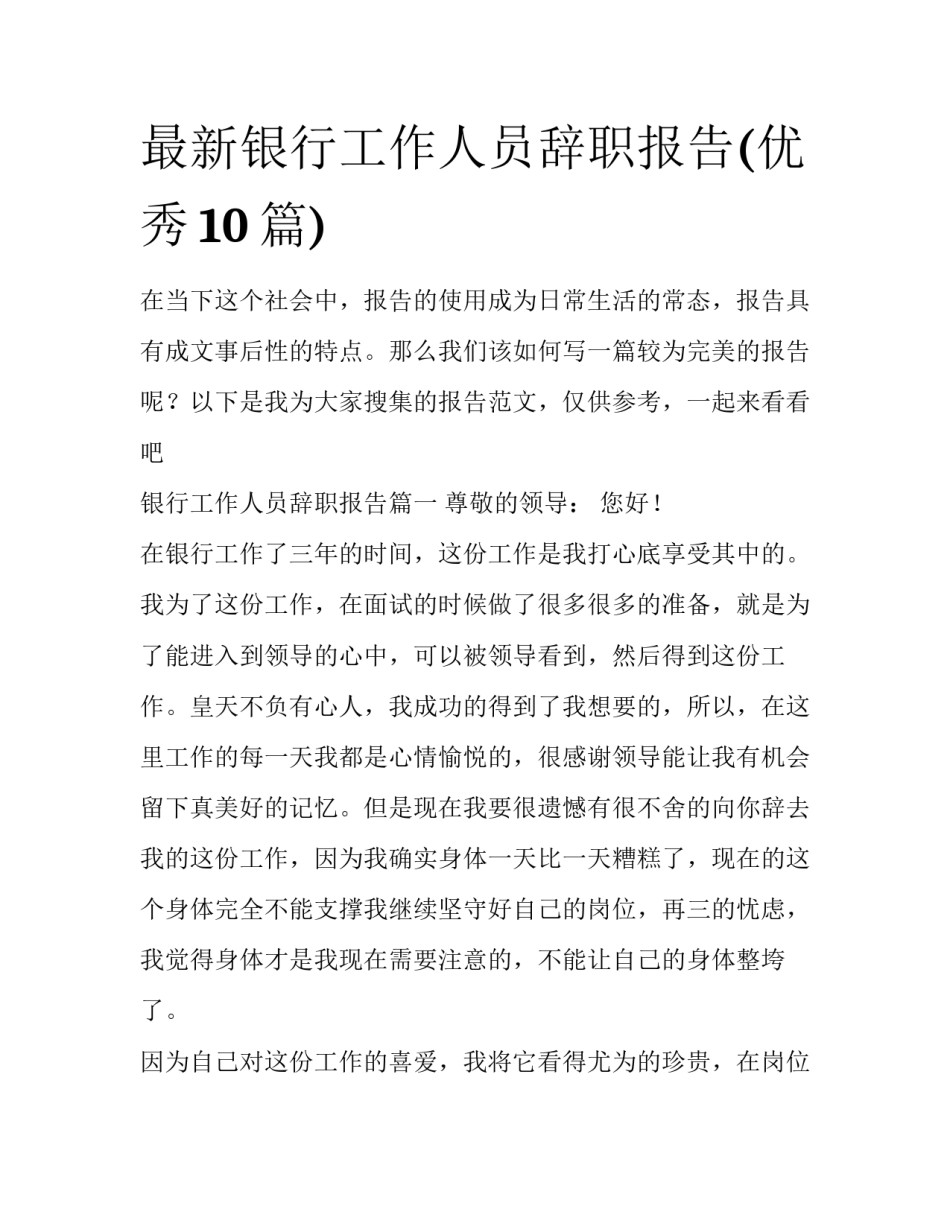 最新银行工作人员辞职报告(优秀10篇)

在当下这个社会中，报告的使用成为日常生活的常态，报告具有成文事后性的特点。那么我们该如何写一篇较为完美的报告呢？以下是我为大家搜集的报告范文，仅供参考，一起来看看吧

银行工作人员辞职报告篇一 尊敬的领导： 您好！

在银行工作了三年的时间，这份工作是我打心底享受其中的。我为了这份工作，在面试的时候做了很多很多的准备，就是为了能进入到领导的心中，可以被领导看到，然后得到这份工作。皇天不负有心人，我成功的得到了我想要的，所以，在这里工作的每一天我都是心情愉悦的，很感谢领导能让我有机会留下真美好的记忆。但是现在我要很遗憾有很不舍的向你辞去我的这份工作，因为我确实身体一天比一天糟糕了，现在的这个身体完全不能支撑我继续坚守好自己的岗位，再三的忧虑，我觉得身体才是我现在需要注意的，不能让自己的身体整垮了。

因为自己对这份工作的喜爱，我将它看得尤为的珍贵，在岗位